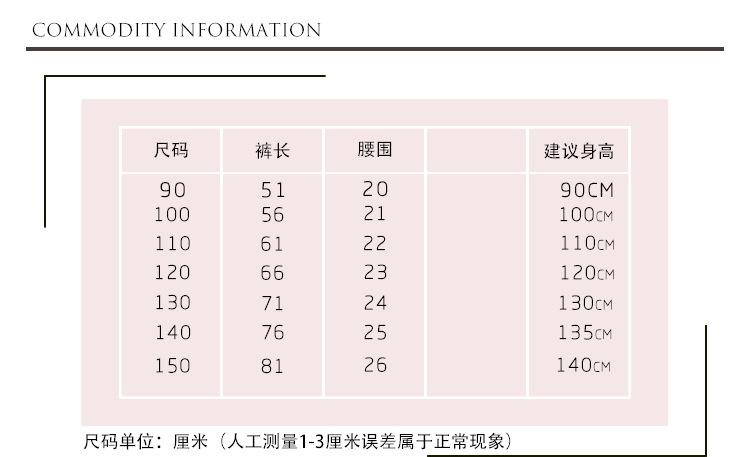 COMMODITY INFORMATION

| 尺码 | 裤长 | 腰围 | | 建议身高 |
|---|---|---|---|---|
| 90 | 51 | 20 | | 90CM |
| 100 | 56 | 21 | | 100CM |
| 110 | 61 | 22 | | 110CM |
| 120 | 66 | 23 | | 120CM |
| 130 | 71 | 24 | | 130CM |
| 140 | 76 | 25 | | 135CM |
| 150 | 81 | 26 | | 140CM |

尺码单位：厘米（人工测量1-3厘米误差属于正常现象）